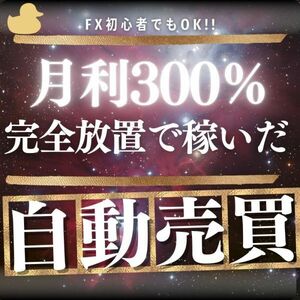 FX初心者でもOK!!

月利300%
完全放置で稼いだ

自動売買